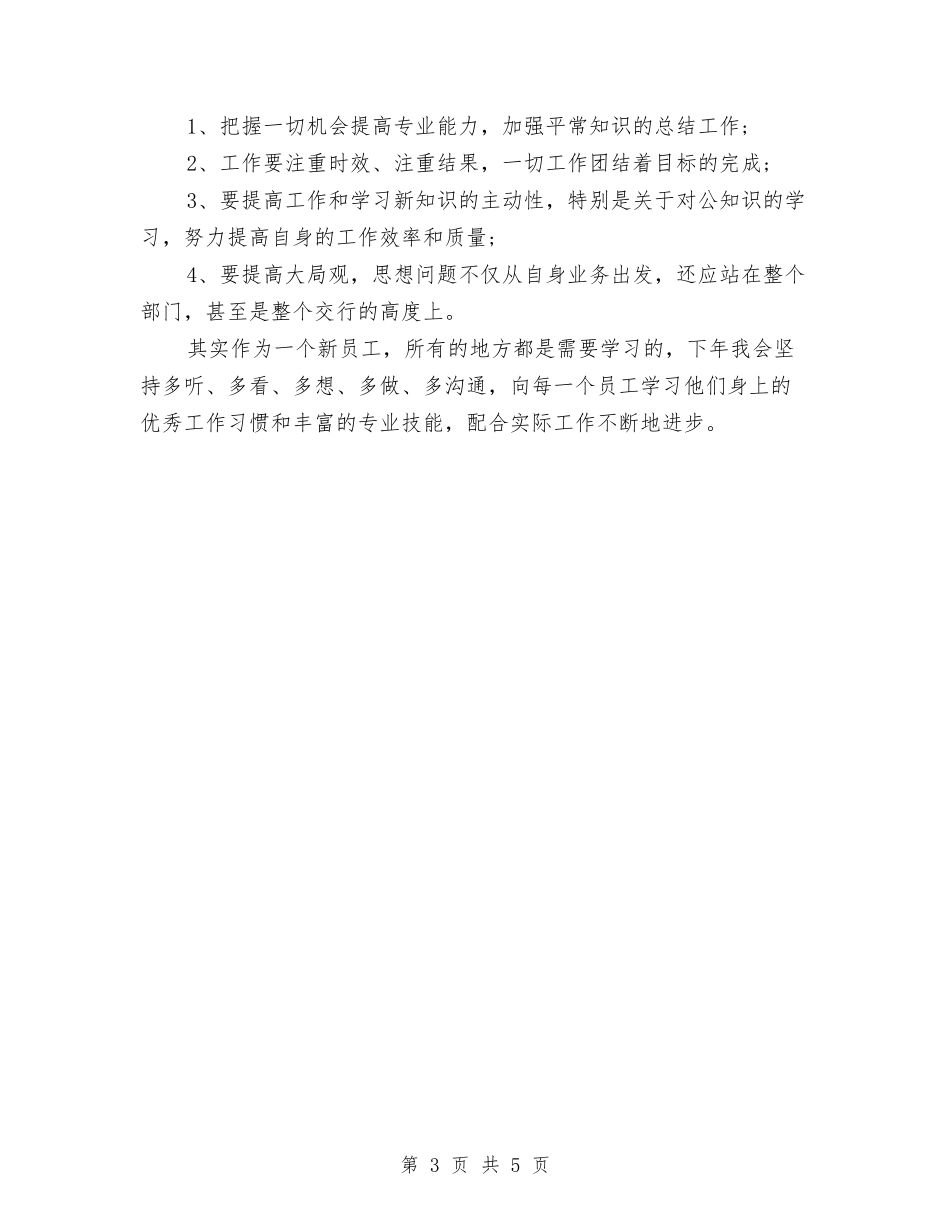 1、把握一切机会提高专业能力，加强平常知识的总结工作；

2、工作要注重时效、注重结果，一切工作团结着目标的完成；

3、要提高工作和学习新知识的主动性，特别是关于对公知识的学习，努力提高自身的工作效率和质量；

4、要提高大局观，思想问题不仅从自身业务出发，还应站在整个部门，甚至是整个交行的高度上。

其实作为一个新员工，所有的地方都是需要学习的，下年我会坚持多听、多看、多想、多做、多沟通，向每一个员工学习他们身上的优秀工作习惯和丰富的专业技能，配合实际工作不断地进步。

第 3 页 共 5 页